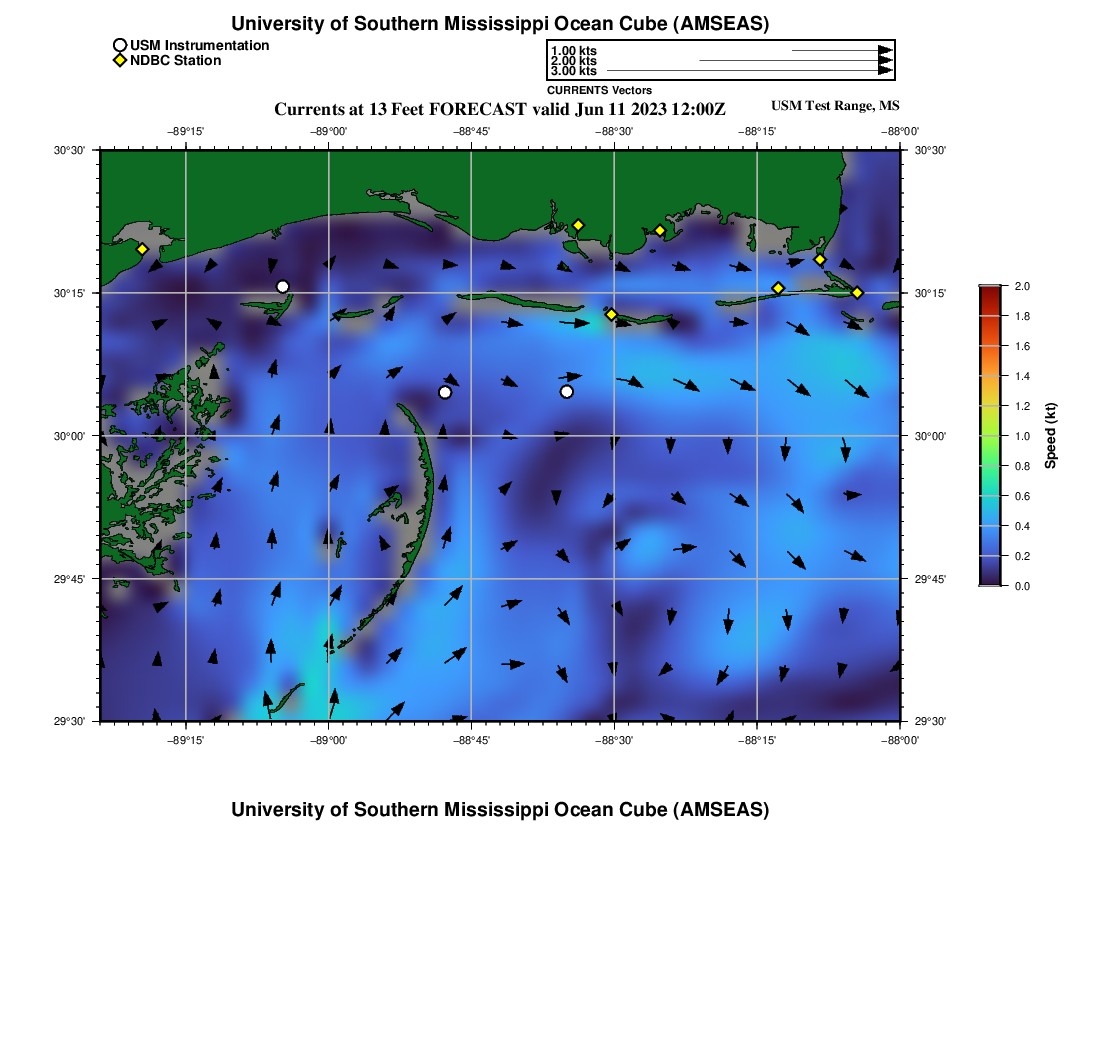 University of Southern Mississippi Ocean Cube (AMSEAS)

USM Instrumentation
NDBC Station

1.00 kts
2.00 kts
3.00 kts
CURRENTS Vectors

Currents at 13 Feet FORECAST valid Jun 11 2023 12:00Z

USM Test Range, MS

−89°15' −89°00' −88°45' −88°30' −88°15' −88°00'

30°30'
30°15'
30°00'
29°45'
29°30'

30°30'
30°15'
30°00'
29°45'
29°30'

−89°15' −89°00' −88°45' −88°30' −88°15' −88°00'

2.0
1.8
1.6
1.4
1.2
1.0
0.8
0.6
0.4
0.2
0.0
Speed (kt)

University of Southern Mississippi Ocean Cube (AMSEAS)